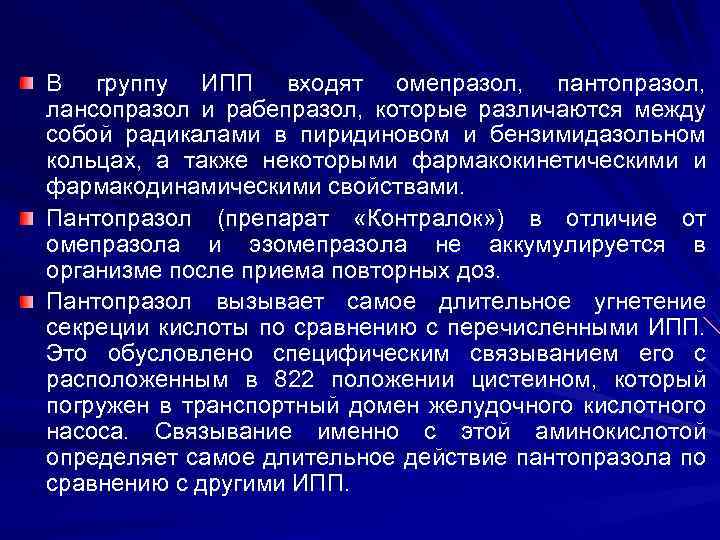 В группу ИПП входят омепразол, пантопразол, лансопразол и рабепразол, которые различаются между собой радикалами в пиридиновом и бензимидазольном кольцах, а также некоторыми фармакокинетическими и фармакодинамическими свойствами.

Пантопразол (препарат «Контралок») в отличие от омепразола и эзомепразола не аккумулируется в организме после приема повторных доз.

Пантопразол вызывает самое длительное угнетение секреции кислоты по сравнению с перечисленными ИПП. Это обусловлено специфическим связыванием его с расположенным в 822 положении цистеином, который погружен в транспортный домен желудочного кислотного насоса. Связывание именно с этой аминокислотой определяет самое длительное действие пантопразола по сравнению с другими ИПП.